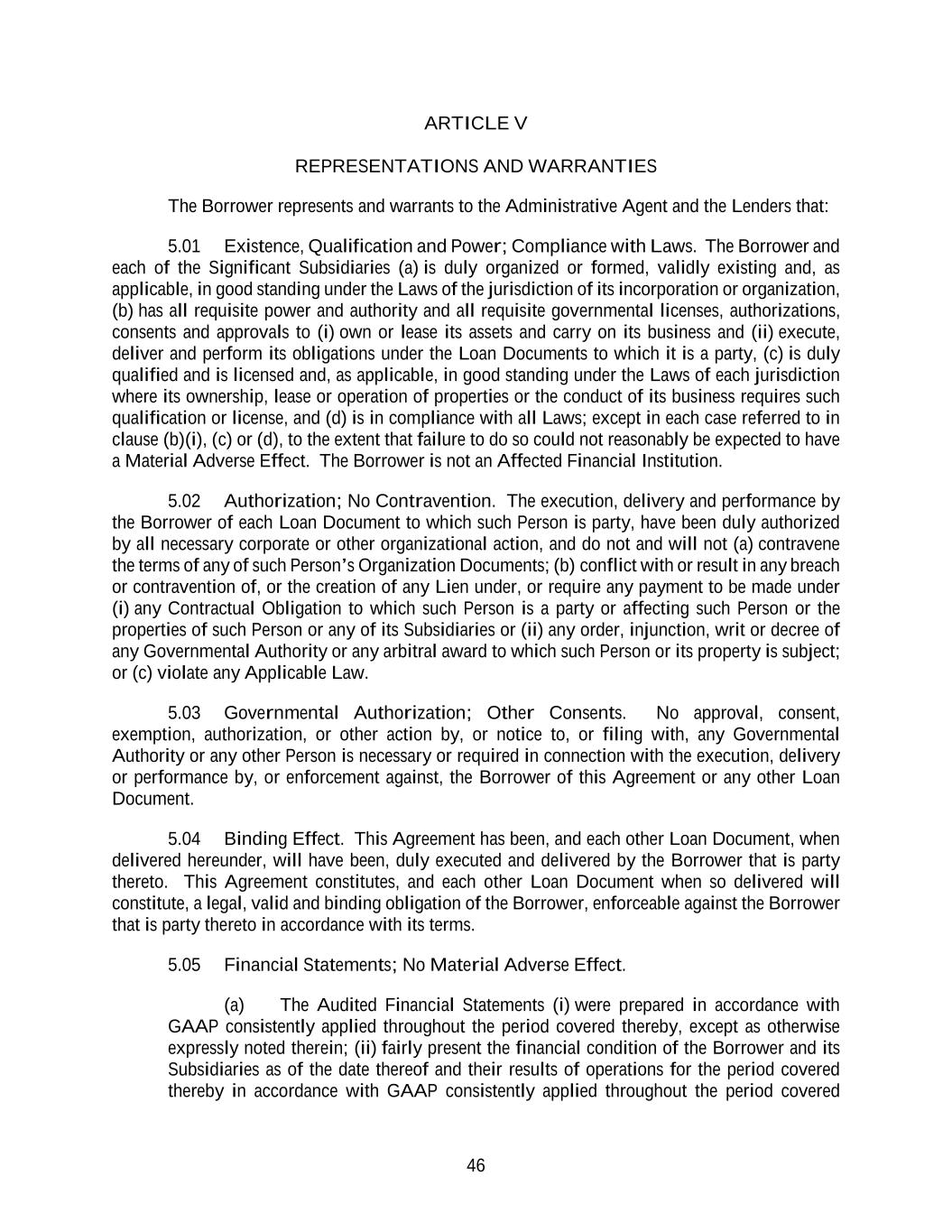 ARTICLE V

REPRESENTATIONS AND WARRANTIES

The Borrower represents and warrants to the Administrative Agent and the Lenders that:

5.01 Existence, Qualification and Power; Compliance with Laws. The Borrower and each of the Significant Subsidiaries (a) is duly organized or formed, validly existing and, as applicable, in good standing under the Laws of the jurisdiction of its incorporation or organization, (b) has all requisite power and authority and all requisite governmental licenses, authorizations, consents and approvals to (i) own or lease its assets and carry on its business and (ii) execute, deliver and perform its obligations under the Loan Documents to which it is a party, (c) is duly qualified and is licensed and, as applicable, in good standing under the Laws of each jurisdiction where its ownership, lease or operation of properties or the conduct of its business requires such qualification or license, and (d) is in compliance with all Laws; except in each case referred to in clause (b)(i), (c) or (d), to the extent that failure to do so could not reasonably be expected to have a Material Adverse Effect. The Borrower is not an Affected Financial Institution.

5.02 Authorization; No Contravention. The execution, delivery and performance by the Borrower of each Loan Document to which such Person is party, have been duly authorized by all necessary corporate or other organizational action, and do not and will not (a) contravene the terms of any of such Person's Organization Documents; (b) conflict with or result in any breach or contravention of, or the creation of any Lien under, or require any payment to be made under (i) any Contractual Obligation to which such Person is a party or affecting such Person or the properties of such Person or any of its Subsidiaries or (ii) any order, injunction, writ or decree of any Governmental Authority or any arbitral award to which such Person or its property is subject; or (c) violate any Applicable Law.

5.03 Governmental Authorization; Other Consents. No approval, consent, exemption, authorization, or other action by, or notice to, or filing with, any Governmental Authority or any other Person is necessary or required in connection with the execution, delivery or performance by, or enforcement against, the Borrower of this Agreement or any other Loan Document.

5.04 Binding Effect. This Agreement has been, and each other Loan Document, when delivered hereunder, will have been, duly executed and delivered by the Borrower that is party thereto. This Agreement constitutes, and each other Loan Document when so delivered will constitute, a legal, valid and binding obligation of the Borrower, enforceable against the Borrower that is party thereto in accordance with its terms.

5.05 Financial Statements; No Material Adverse Effect.

(a) The Audited Financial Statements (i) were prepared in accordance with GAAP consistently applied throughout the period covered thereby, except as otherwise expressly noted therein; (ii) fairly present the financial condition of the Borrower and its Subsidiaries as of the date thereof and their results of operations for the period covered thereby in accordance with GAAP consistently applied throughout the period covered

46